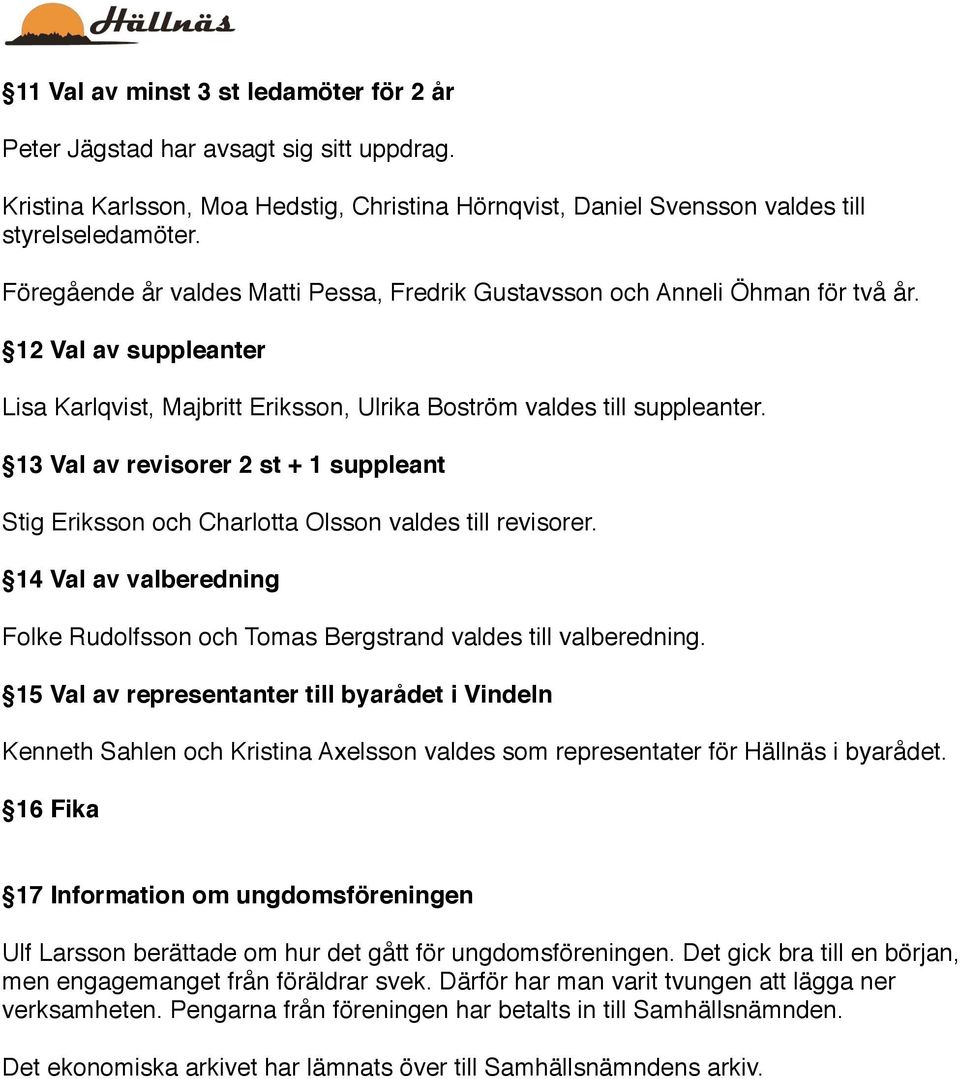 Hällnäs

§11 Val av minst 3 st ledamöter för 2 år

Peter Jägstad har avsagt sig sitt uppdrag.

Kristina Karlsson, Moa Hedstig, Christina Hörnqvist, Daniel Svensson valdes till styrelseledamöter.

Föregående år valdes Matti Pessa, Fredrik Gustavsson och Anneli Öhman för två år.

§12 Val av suppleanter

Lisa Karlqvist, Majbritt Eriksson, Ulrika Boström valdes till suppleanter.

§13 Val av revisorer 2 st + 1 suppleant

Stig Eriksson och Charlotta Olsson valdes till revisorer.

§14 Val av valberedning

Folke Rudolfsson och Tomas Bergstrand valdes till valberedning.

§15 Val av representanter till byarådet i Vindeln

Kenneth Sahlen och Kristina Axelsson valdes som representater för Hällnäs i byarådet.

§16 Fika

§17 Information om ungdomsföreningen

Ulf Larsson berättade om hur det gått för ungdomsföreningen. Det gick bra till en början, men engagemanget från föräldrar svek. Därför har man varit tvungen att lägga ner verksamheten. Pengarna från föreningen har betalts in till Samhällsnämnden.

Det ekonomiska arkivet har lämnats över till Samhällsnämndens arkiv.